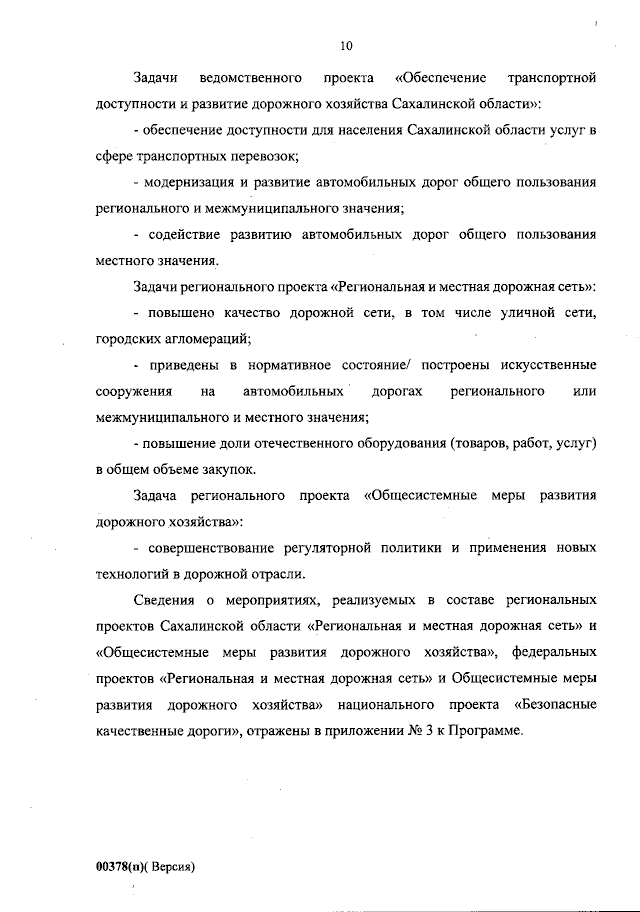 10

Задачи ведомственного проекта «Обеспечение транспортной доступности и развитие дорожного хозяйства Сахалинской области»:

- обеспечение доступности для населения Сахалинской области услуг в сфере транспортных перевозок;

- модернизация и развитие автомобильных дорог общего пользования регионального и межмуниципального значения;

- содействие развитию автомобильных дорог общего пользования местного значения.

Задачи регионального проекта «Региональная и местная дорожная сеть»:

- повышено качество дорожной сети, в том числе уличной сети, городских агломераций;

- приведены в нормативное состояние/ построены искусственные сооружения на автомобильных дорогах регионального или межмуниципального и местного значения;

- повышение доли отечественного оборудования (товаров, работ, услуг) в общем объеме закупок.

Задача регионального проекта «Общесистемные меры развития дорожного хозяйства»:

- совершенствование регуляторной политики и применения новых технологий в дорожной отрасли.

Сведения о мероприятиях, реализуемых в составе региональных проектов Сахалинской области «Региональная и местная дорожная сеть» и «Общесистемные меры развития дорожного хозяйства», федеральных проектов «Региональная и местная дорожная сеть» и Общесистемные меры развития дорожного хозяйства» национального проекта «Безопасные качественные дороги», отражены в приложении № 3 к Программе.

00378(п)( Версия)